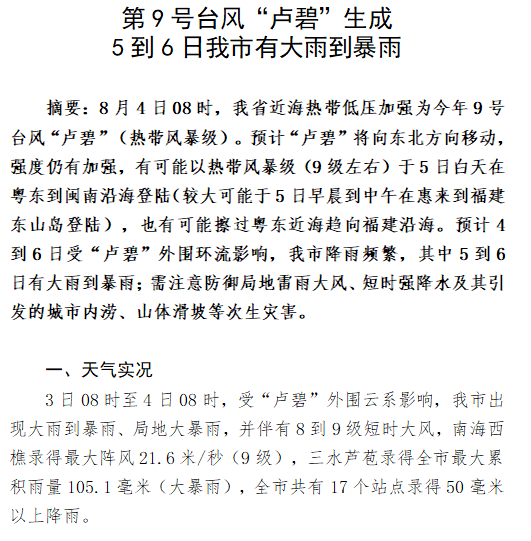 第9号台风“卢碧”生成
5到6日我市有大雨到暴雨

摘要：8月4日08时，我省近海热带低压加强为今年9号台风“卢碧”（热带风暴级）。预计“卢碧”将向东北方向移动，强度仍有加强，有可能以热带风暴级（9级左右）于5日白天在粤东到闽南沿海登陆（较大可能于5日早晨到中午在惠来到福建东山岛登陆），也有可能擦过粤东近海趋向福建沿海。预计4到6日受“卢碧”外围环流影响，我市降雨频繁，其中5到6日有大雨到暴雨；需注意防御局地雷雨大风、短时强降水及其引发的城市内涝、山体滑坡等次生灾害。

一、天气实况

3日08时至4日08时，受“卢碧”外围云系影响，我市出现大雨到暴雨、局地大暴雨，并伴有8到9级短时大风，南海西樵录得最大阵风21.6米/秒（9级），三水芦苞录得全市最大累积雨量105.1毫米（大暴雨），全市共有17个站点录得50毫米以上降雨。